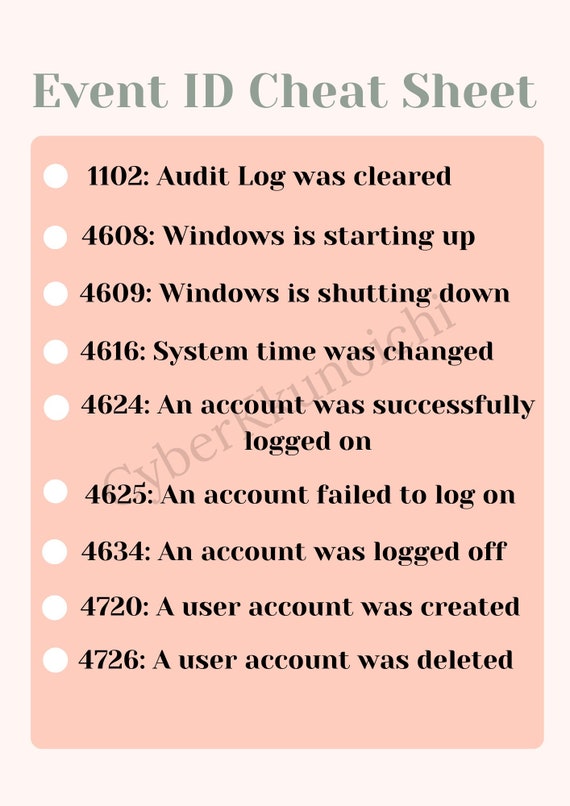 Event ID Cheat Sheet

1102: Audit Log was cleared

4608: Windows is starting up

4609: Windows is shutting down

4616: System time was changed

4624: An account was successfully logged on

4625: An account failed to log on

4634: An account was logged off

4720: A user account was created

4726: A user account was deleted

CyberKunoichi